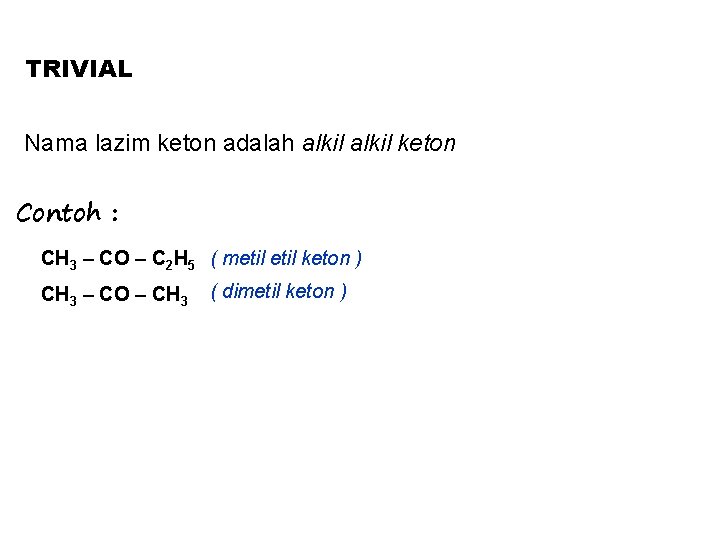 TRIVIAL

Nama lazim keton adalah alkil alkil keton

Contoh :

$CH_3 – CO – C_2H_5$ ( metil etil keton )

$CH_3 – CO – CH_3$ ( dimetil keton )